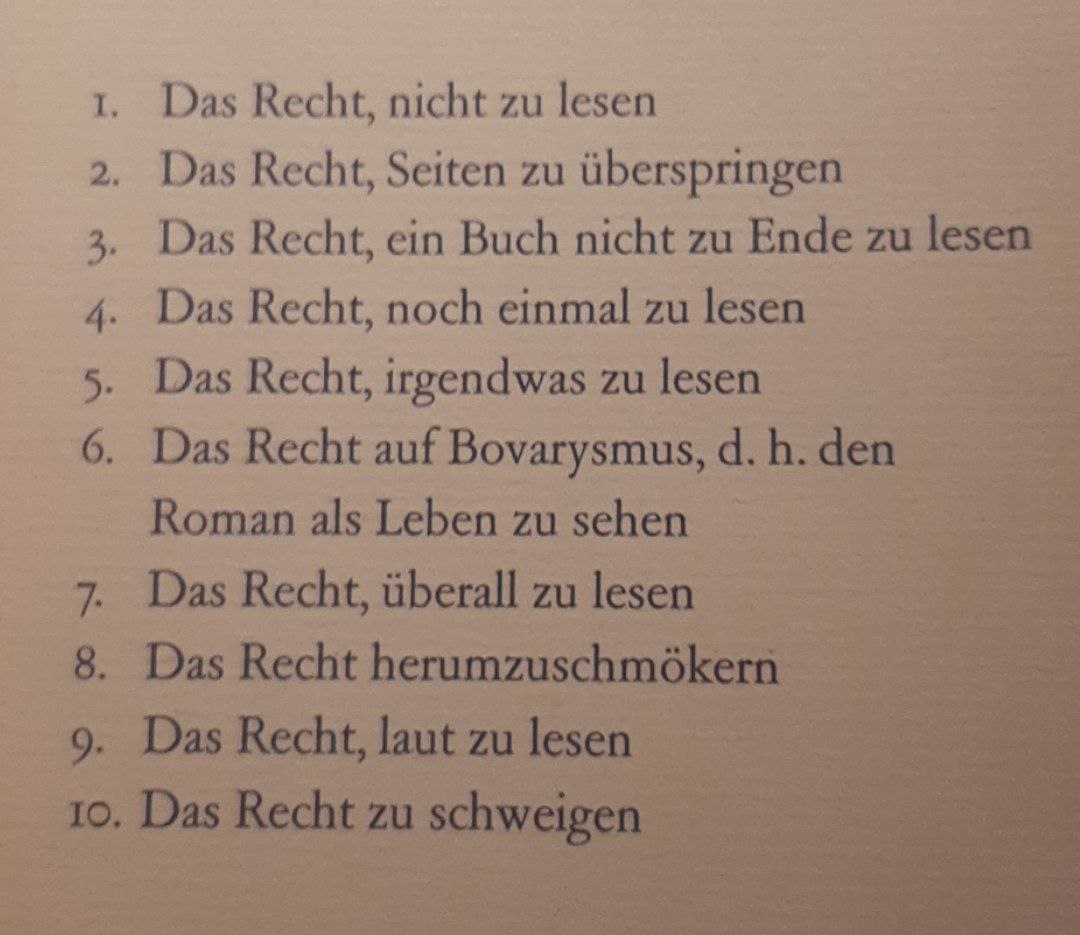 1. Das Recht, nicht zu lesen
2. Das Recht, Seiten zu überspringen
3. Das Recht, ein Buch nicht zu Ende zu lesen
4. Das Recht, noch einmal zu lesen
5. Das Recht, irgendwas zu lesen
6. Das Recht auf Bovarysmus, d. h. den Roman als Leben zu sehen
7. Das Recht, überall zu lesen
8. Das Recht herumzuschmökern
9. Das Recht, laut zu lesen
10. Das Recht zu schweigen